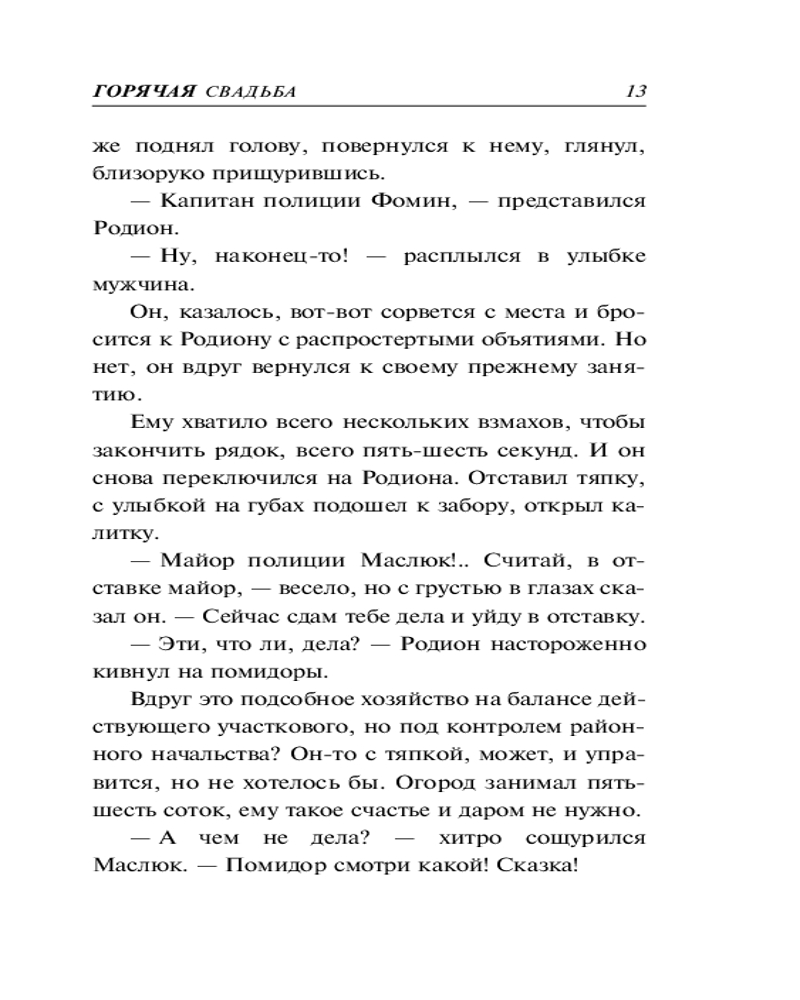 ГОРЯЧАЯ СВАДЬБА 13

же поднял голову, повернулся к нему, глянул, близоруко прищурившись.

— Капитан полиции Фомин, — представился Родион.

— Ну, наконец-то! — расплылся в улыбке мужчина.

Он, казалось, вот-вот сорвется с места и бросится к Родиону с распростертыми объятиями. Но нет, он вдруг вернулся к своему прежнему занятию.

Ему хватило всего нескольких взмахов, чтобы закончить рядок, всего пять-шесть секунд. И он снова переключился на Родиона. Отставил тяпку, с улыбкой на губах подошел к забору, открыл калитку.

— Майор полиции Маслюк!.. Считай, в отставке майор, — весело, но с грустью в глазах сказал он. — Сейчас сдам тебе дела и уйду в отставку.

— Эти, что ли, дела? — Родион настороженно кивнул на помидоры.

Вдруг это подсобное хозяйство на балансе действующего участкового, но под контролем районного начальства? Он-то с тяпкой, может, и управится, но не хотелось бы. Огород занимал пять-шесть соток, ему такое счастье и даром не нужно.

— А чем не дела? — хитро сощурился Маслюк. — Помидор смотри какой! Сказка!